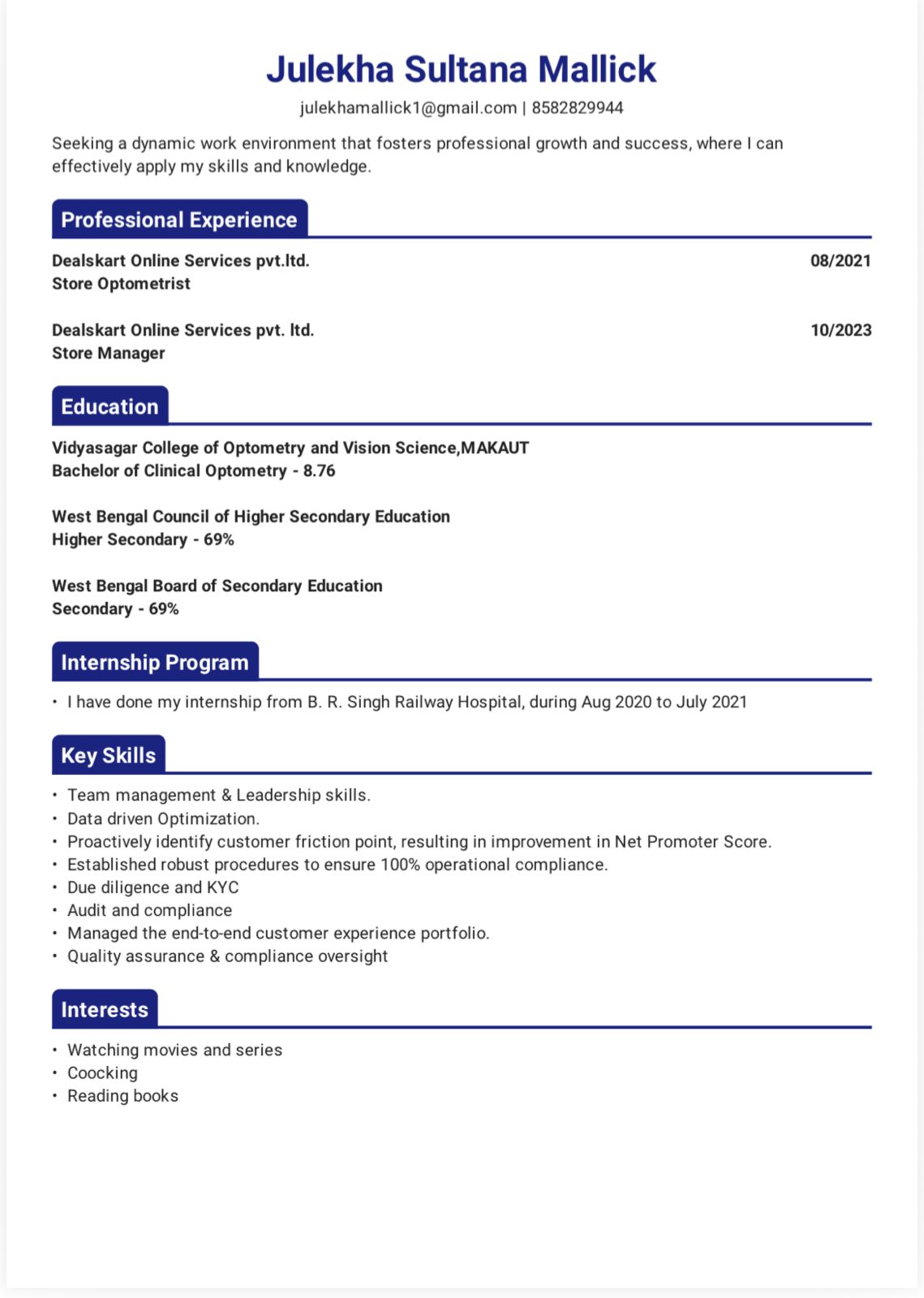 Julekha Sultana Mallick
julekhamallick1@gmail.com | 8582829944

Seeking a dynamic work environment that fosters professional growth and success, where I can effectively apply my skills and knowledge.

Professional Experience

Dealskart Online Services pvt.ltd. 08/2021
Store Optometrist

Dealskart Online Services pvt. ltd. 10/2023
Store Manager

Education

Vidyasagar College of Optometry and Vision Science,MAKAUT
Bachelor of Clinical Optometry - 8.76

West Bengal Council of Higher Secondary Education
Higher Secondary - 69%

West Bengal Board of Secondary Education
Secondary - 69%

Internship Program

• I have done my internship from B. R. Singh Railway Hospital, during Aug 2020 to July 2021

Key Skills

• Team management & Leadership skills.
• Data driven Optimization.
• Proactively identify customer friction point, resulting in improvement in Net Promoter Score.
• Established robust procedures to ensure 100% operational compliance.
• Due diligence and KYC
• Audit and compliance
• Managed the end-to-end customer experience portfolio.
• Quality assurance & compliance oversight

Interests

• Watching movies and series
• Coocking
• Reading books